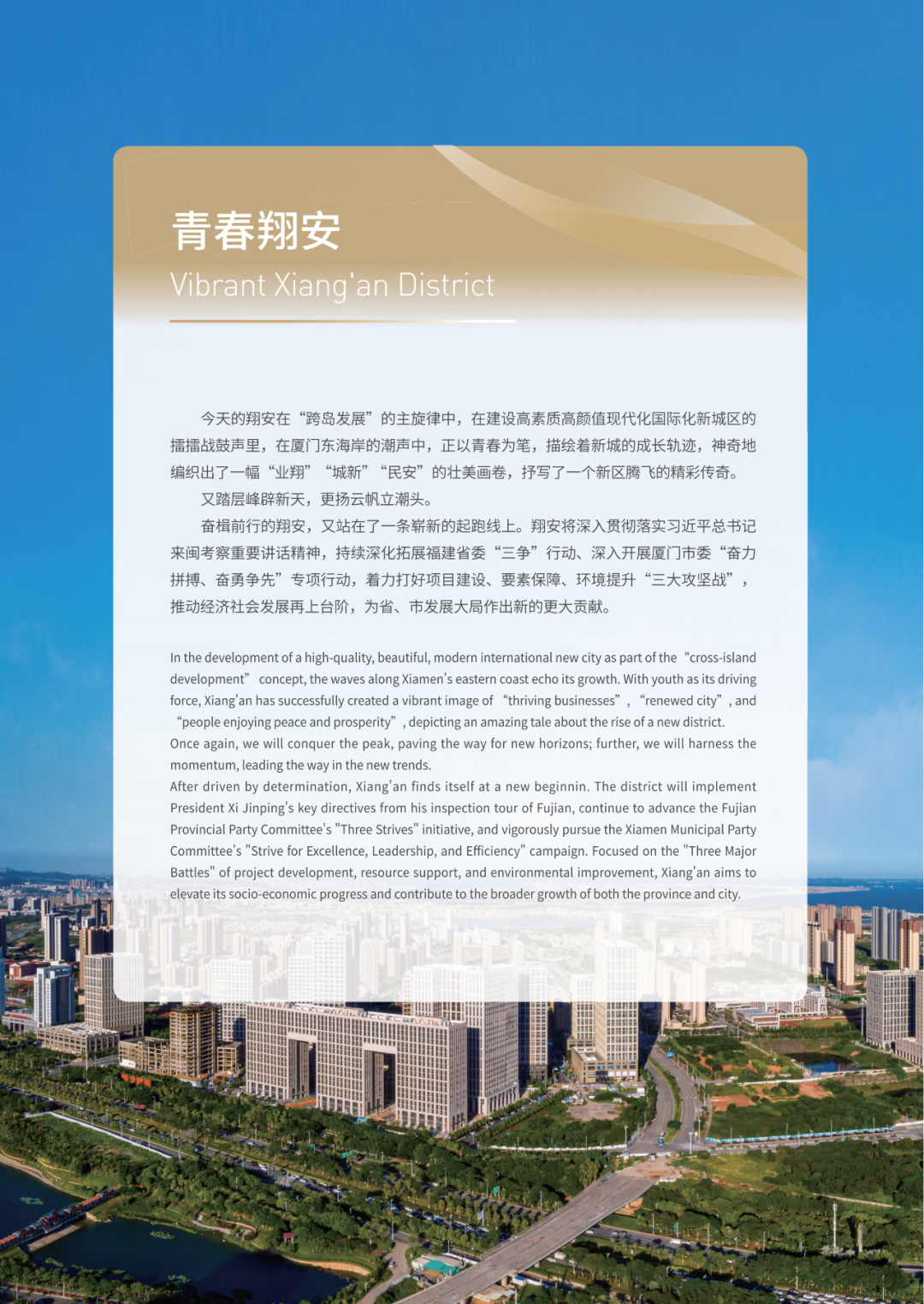 青春翔安

Vibrant Xiang'an District

今天的翔安在“跨岛发展”的主旋律中，在建设高素质高颜值现代化国际化新城区的擂擂战鼓声里，在厦门东海岸的潮声中，正以青春为笔，描绘着新城的成长轨迹，神奇地编织出了一幅“业翔”“城新”“民安”的壮美画卷，抒写了一个新区腾飞的精彩传奇。

又踏层峰辟新天，更扬云帆立潮头。

奋楫前行的翔安，又站在了一条崭新的起跑线上。翔安将深入贯彻落实习近平总书记来闽考察重要讲话精神，持续深化拓展福建省委“三争”行动、深入开展厦门市委“奋力拼搏、奋勇争先”专项行动，着力打好项目建设、要素保障、环境提升“三大攻坚战”，推动经济社会发展再上台阶，为省、市发展大局作出新的更大贡献。

In the development of a high-quality, beautiful, modern international new city as part of the “cross-island development” concept, the waves along Xiamen's eastern coast echo its growth. With youth as its driving force, Xiang'an has successfully created a vibrant image of “thriving businesses”, “renewed city”, and “people enjoying peace and prosperity”, depicting an amazing tale about the rise of a new district.

Once again, we will conquer the peak, paving the way for new horizons; further, we will harness the momentum, leading the way in the new trends.

After driven by determination, Xiang'an finds itself at a new beginnin. The district will implement President Xi Jinping's key directives from his inspection tour of Fujian, continue to advance the Fujian Provincial Party Committee's "Three Strives" initiative, and vigorously pursue the Xiamen Municipal Party Committee's "Strive for Excellence, Leadership, and Efficiency" campaign. Focused on the "Three Major Battles" of project development, resource support, and environmental improvement, Xiang'an aims to elevate its socio-economic progress and contribute to the broader growth of both the province and city.